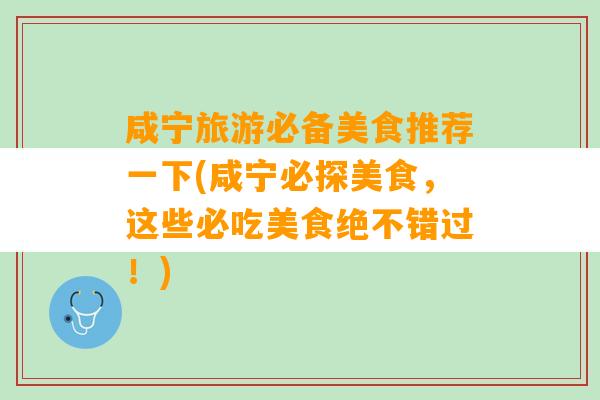 咸宁旅游必备美食推荐一下(咸宁必探美食，这些必吃美食绝不错过！)